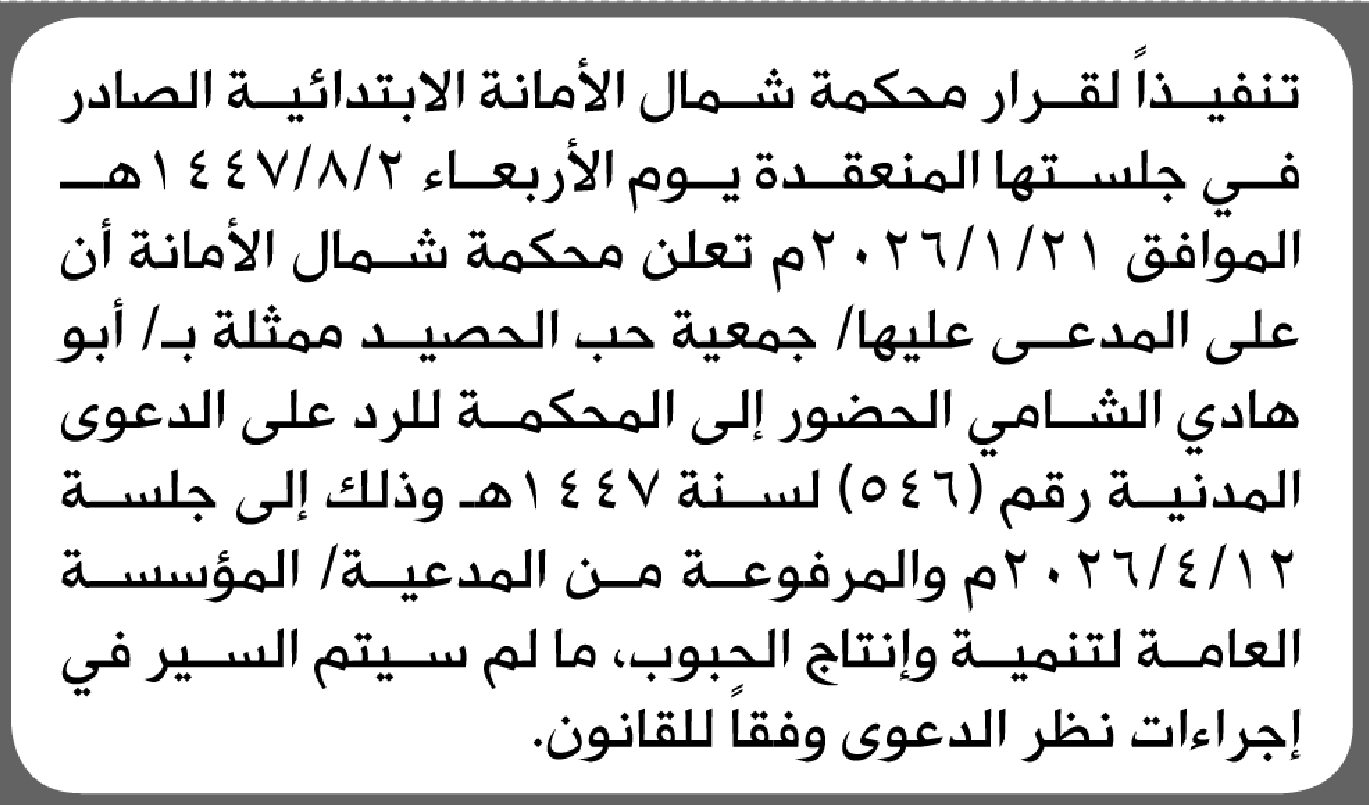 تنفيذاً لقرار محكمة شمال الأمانة الابتدائية الصادر في جلستها المنعقدة يوم الأربعاء ١٤٤٧/٨/٢هـ الموافق ٢٠٢٦/١/٢١م تعلن محكمة شمال الأمانة أن على المدعى عليها/ جمعية حب الحصيد ممثلة بـ/ أبو هادي الشامي الحضور إلى المحكمة للرد على الدعوى المدنية رقم (٥٤٦) لسنة ١٤٤٧هـ وذلك إلى جلسة ٢٠٢٦/٤/١٢م والمرفوعة من المدعية/ المؤسسة العامة لتنمية وإنتاج الحبوب، ما لم سيتم السير في إجراءات نظر الدعوى وفقاً للقانون.